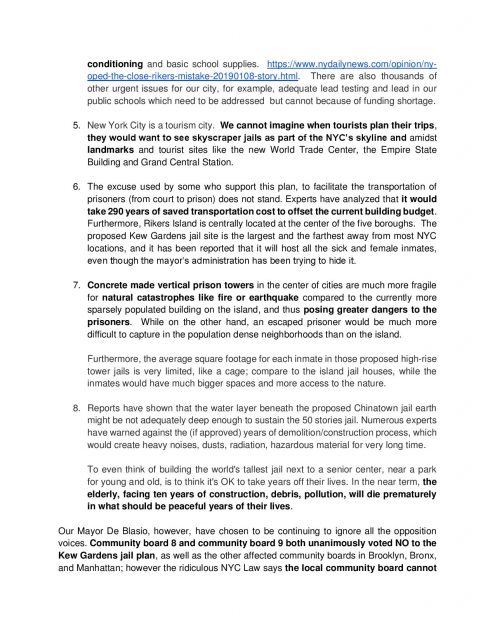 conditioning and basic school supplies. https://www.nydailynews.com/opinion/ny-oped-the-close-rikers-mistake-20190108-story.html. There are also thousands of other urgent issues for our city, for example, adequate lead testing and lead in our public schools which need to be addressed but cannot because of funding shortage.

5. New York City is a tourism city. We cannot imagine when tourists plan their trips, they would want to see skyscraper jails as part of the NYC's skyline and amidst landmarks and tourist sites like the new World Trade Center, the Empire State Building and Grand Central Station.

6. The excuse used by some who support this plan, to facilitate the transportation of prisoners (from court to prison) does not stand. Experts have analyzed that it would take 290 years of saved transportation cost to offset the current building budget. Furthermore, Rikers Island is centrally located at the center of the five boroughs. The proposed Kew Gardens jail site is the largest and the farthest away from most NYC locations, and it has been reported that it will host all the sick and female inmates, even though the mayor's administration has been trying to hide it.

7. Concrete made vertical prison towers in the center of cities are much more fragile for natural catastrophes like fire or earthquake compared to the currently more sparsely populated building on the island, and thus posing greater dangers to the prisoners. While on the other hand, an escaped prisoner would be much more difficult to capture in the population dense neighborhoods than on the island.

Furthermore, the average square footage for each inmate in those proposed high-rise tower jails is very limited, like a cage; compare to the island jail houses, while the inmates would have much bigger spaces and more access to the nature.

8. Reports have shown that the water layer beneath the proposed Chinatown jail earth might be not adequately deep enough to sustain the 50 stories jail. Numerous experts have warned against the (if approved) years of demolition/construction process, which would create heavy noises, dusts, radiation, hazardous material for very long time.

To even think of building the world's tallest jail next to a senior center, near a park for young and old, is to think it's OK to take years off their lives. In the near term, the elderly, facing ten years of construction, debris, pollution, will die prematurely in what should be peaceful years of their lives.

Our Mayor De Blasio, however, have chosen to be continuing to ignore all the opposition voices. Community board 8 and community board 9 both unanimously voted NO to the Kew Gardens jail plan, as well as the other affected community boards in Brooklyn, Bronx, and Manhattan; however the ridiculous NYC Law says the local community board cannot